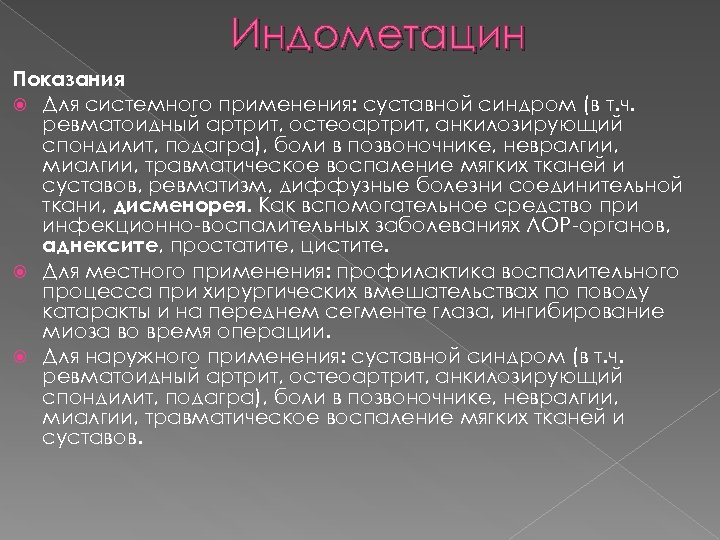 Индометацин

Показания

Для системного применения: суставной синдром (в т.ч. ревматоидный артрит, остеоартрит, анкилозирующий спондилит, подагра), боли в позвоночнике, невралгии, миалгии, травматическое воспаление мягких тканей и суставов, ревматизм, диффузные болезни соединительной ткани, дисменорея. Как вспомогательное средство при инфекционно-воспалительных заболеваниях ЛОР-органов, аднексите, простатите, цистите.

Для местного применения: профилактика воспалительного процесса при хирургических вмешательствах по поводу катаракты и на переднем сегменте глаза, ингибирование миоза во время операции.

Для наружного применения: суставной синдром (в т.ч. ревматоидный артрит, остеоартрит, анкилозирующий спондилит, подагра), боли в позвоночнике, невралгии, миалгии, травматическое воспаление мягких тканей и суставов.